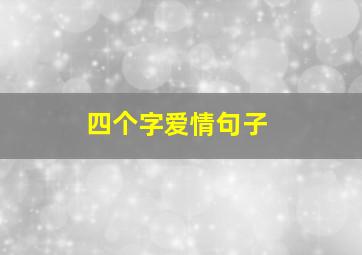 四个字爱情句子